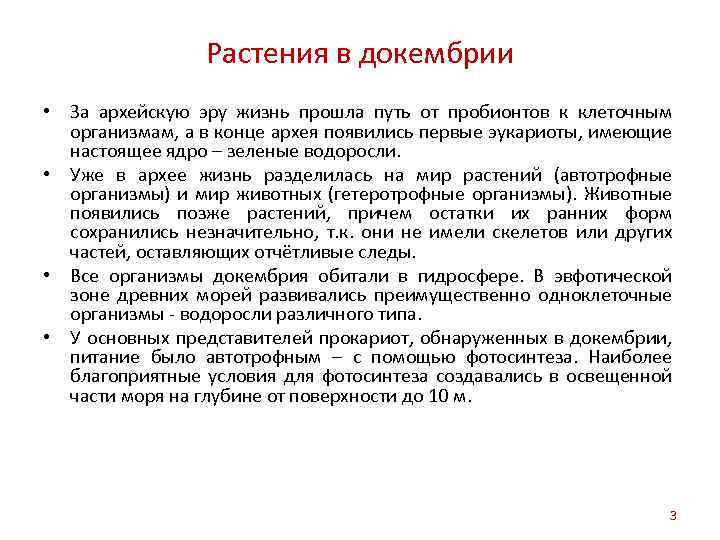 Растения в докембрии

• За архейскую эру жизнь прошла путь от пробионтов к клеточным организмам, а в конце архея появились первые эукариоты, имеющие настоящее ядро – зеленые водоросли.

• Уже в архее жизнь разделилась на мир растений (автотрофные организмы) и мир животных (гетеротрофные организмы). Животные появились позже растений, причем остатки их ранних форм сохранились незначительно, т.к. они не имели скелетов или других частей, оставляющих отчётливые следы.

• Все организмы докембрия обитали в гидросфере. В эвфотической зоне древних морей развивались преимущественно одноклеточные организмы - водоросли различного типа.

• У основных представителей прокариот, обнаруженных в докембрии, питание было автотрофным – с помощью фотосинтеза. Наиболее благоприятные условия для фотосинтеза создавались в освещенной части моря на глубине от поверхности до 10 м.

3